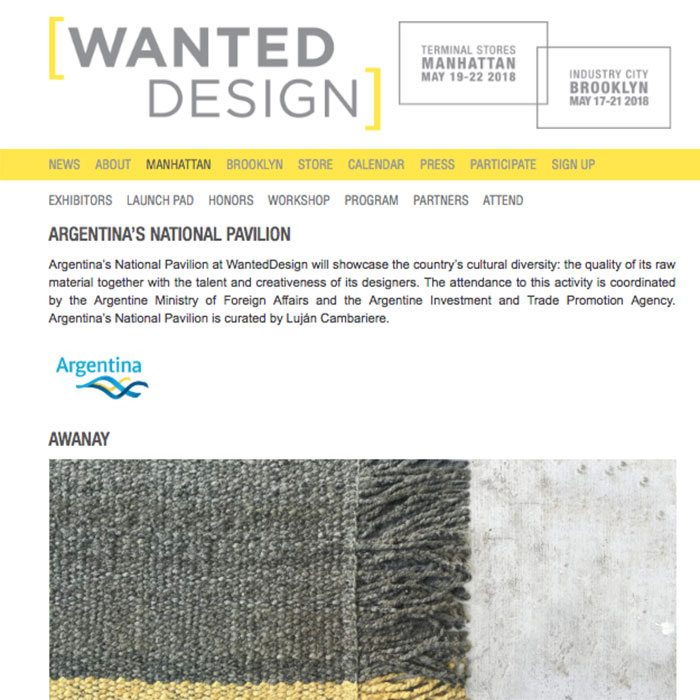 [WANTED DESIGN]

TERMINAL STORES
MANHATTAN
MAY 19-22 2018

INDUSTRY CITY
BROOKLYN
MAY 17-21 2018

NEWS ABOUT MANHATTAN BROOKLYN STORE CALENDAR PRESS PARTICIPATE SIGN UP

EXHIBITORS LAUNCH PAD HONORS WORKSHOP PROGRAM PARTNERS ATTEND

ARGENTINA'S NATIONAL PAVILION

Argentina's National Pavilion at WantedDesign will showcase the country's cultural diversity: the quality of its raw material together with the talent and creativeness of its designers. The attendance to this activity is coordinated by the Argentine Ministry of Foreign Affairs and the Argentine Investment and Trade Promotion Agency. Argentina's National Pavilion is curated by Luján Cambariere.

Argentina

AWANAY